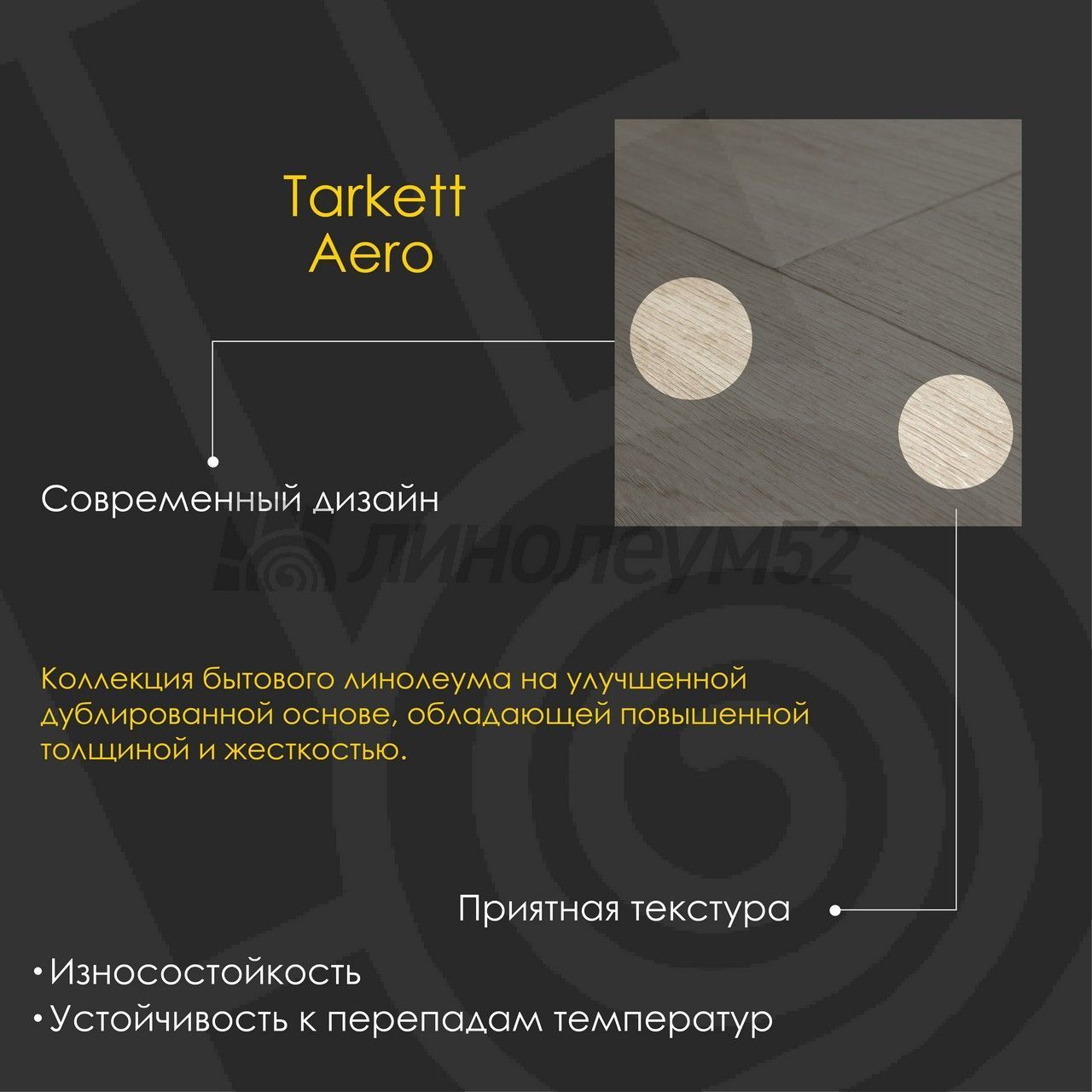 Tarkett
Aero

Современный дизайн

Коллекция бытового линолеума на улучшенной дублированной основе, обладающей повышенной толщиной и жесткостью.

Приятная текстура

• Износостойкость
• Устойчивость к перепадам температур

линолеум52